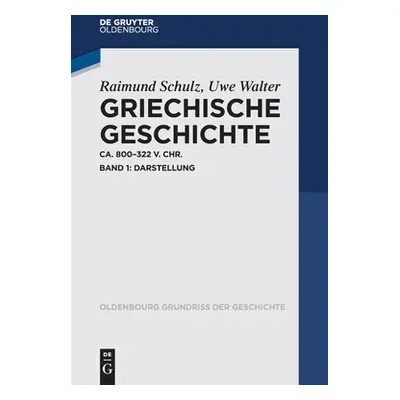 DE GRUYTER
OLDENBOURG

Raimund Schulz, Uwe Walter
GRIECHISCHE GESCHICHTE
CA. 800–322 V. CHR.
BAND 1: DARSTELLUNG

OLDENBOURG GRUNDRISS DER GESCHICHTE

DE
G